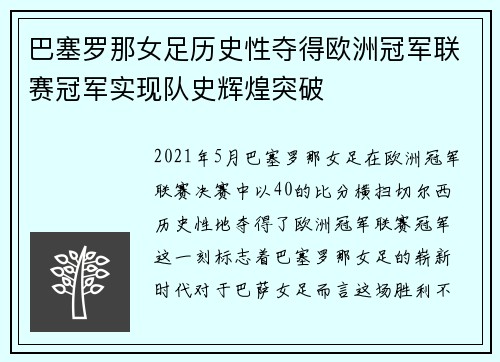 巴塞罗那女足历史性夺得欧洲冠军联赛冠军实现队史辉煌突破

2021年5月巴塞罗那女足在欧洲冠军联赛决赛中以40的比分横扫切尔西历史性地夺得了欧洲冠军联赛冠军这一刻标志着巴塞罗那女足的崭新时代对于巴萨女足而言这场胜利不